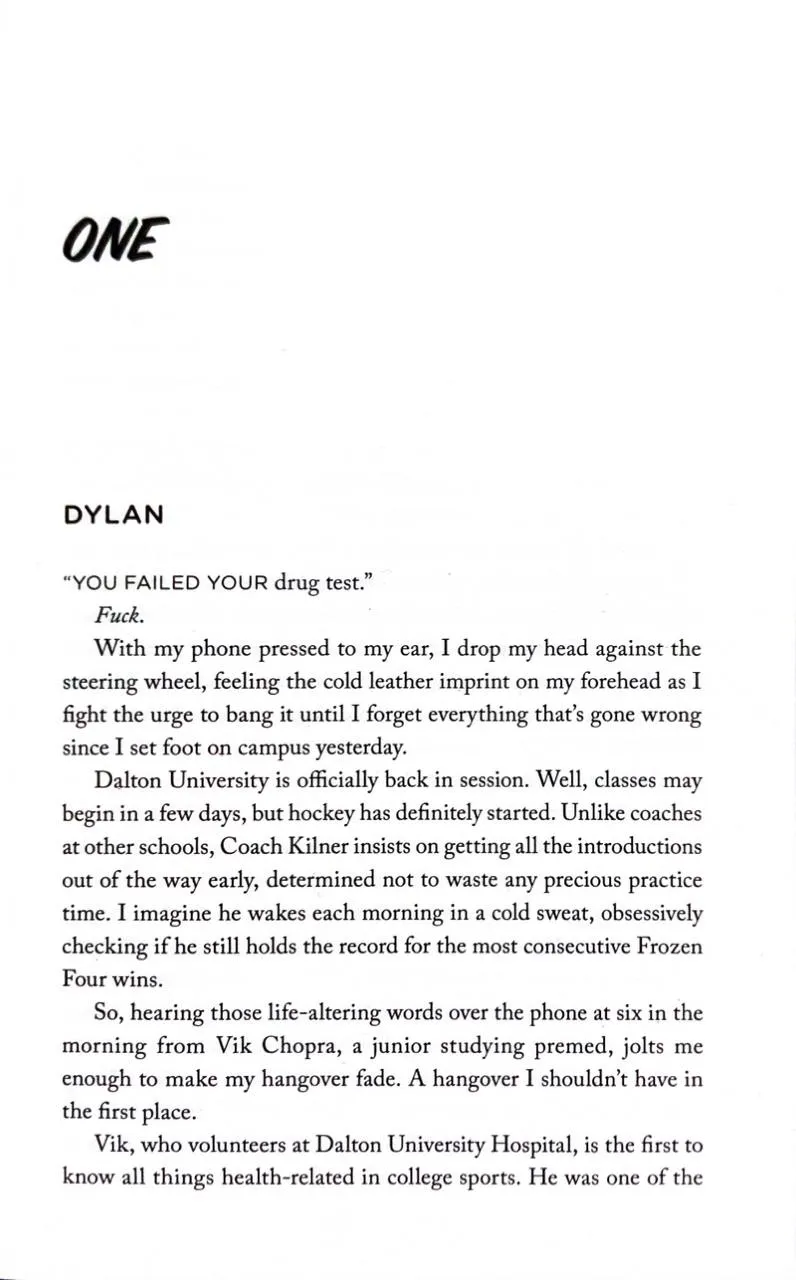 ONE

DYLAN

"YOU FAILED YOUR drug test."

Fuck.

With my phone pressed to my ear, I drop my head against the steering wheel, feeling the cold leather imprint on my forehead as I fight the urge to bang it until I forget everything that's gone wrong since I set foot on campus yesterday.

Dalton University is officially back in session. Well, classes may begin in a few days, but hockey has definitely started. Unlike coaches at other schools, Coach Kilner insists on getting all the introductions out of the way early, determined not to waste any precious practice time. I imagine he wakes each morning in a cold sweat, obsessively checking if he still holds the record for the most consecutive Frozen Four wins.

So, hearing those life-altering words over the phone at six in the morning from Vik Chopra, a junior studying premed, jolts me enough to make my hangover fade. A hangover I shouldn't have in the first place.

Vik, who volunteers at Dalton University Hospital, is the first to know all things health-related in college sports. He was one of the